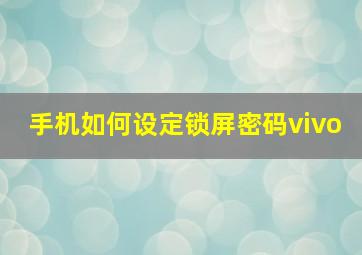 手机如何设定锁屏密码vivo